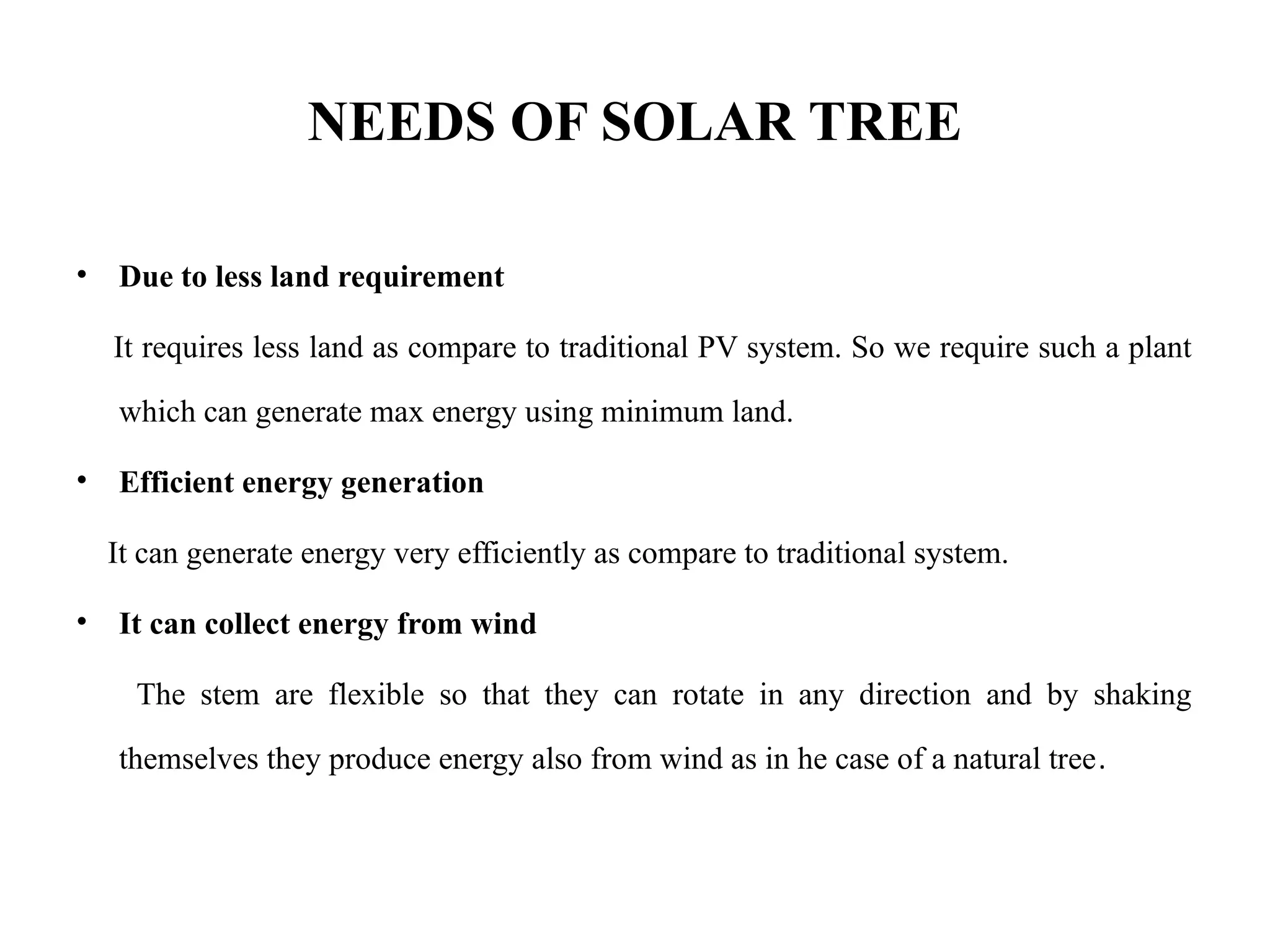 NEEDS OF SOLAR TREE

• Due to less land requirement

It requires less land as compare to traditional PV system. So we require such a plant which can generate max energy using minimum land.

• Efficient energy generation

It can generate energy very efficiently as compare to traditional system.

• It can collect energy from wind

The stem are flexible so that they can rotate in any direction and by shaking themselves they produce energy also from wind as in he case of a natural tree.